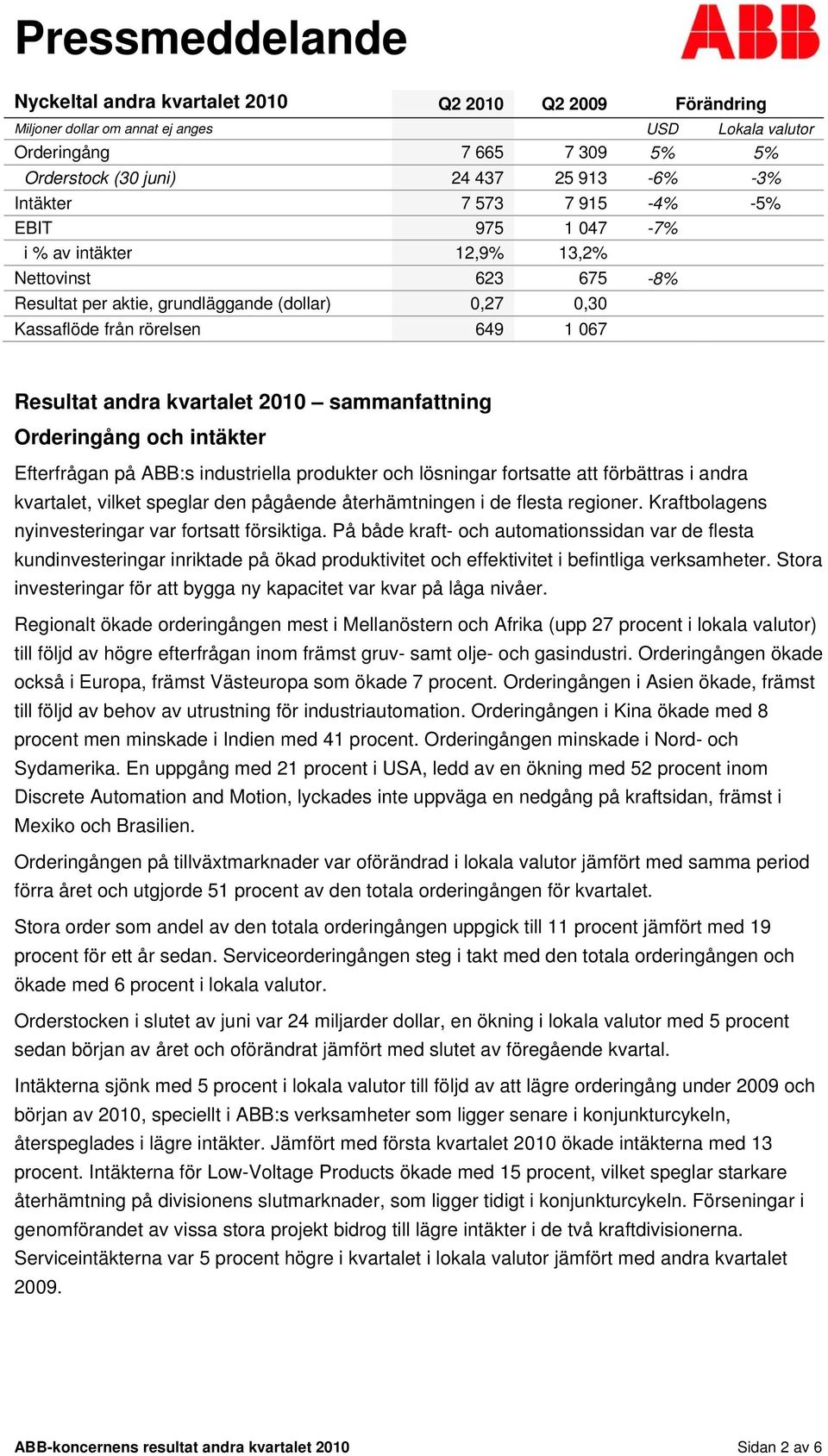 Pressmeddelande

ABB

| Nyckeltal andra kvartalet 2010 | Q2 2010 | Q2 2009 | Förändring | |
|---|---|---|---|---|
| Miljoner dollar om annat ej anges | | | USD | Lokala valutor |
| Orderingång | 7 665 | 7 309 | 5% | 5% |
| Orderstock (30 juni) | 24 437 | 25 913 | -6% | -3% |
| Intäkter | 7 573 | 7 915 | -4% | -5% |
| EBIT | 975 | 1 047 | -7% | |
| i % av intäkter | 12,9% | 13,2% | | |
| Nettovinst | 623 | 675 | -8% | |
| Resultat per aktie, grundläggande (dollar) | 0,27 | 0,30 | | |
| Kassaflöde från rörelsen | 649 | 1 067 | | |

Resultat andra kvartalet 2010 – sammanfattning

Orderingång och intäkter

Efterfrågan på ABB:s industriella produkter och lösningar fortsatte att förbättras i andra kvartalet, vilket speglar den pågående återhämtningen i de flesta regioner. Kraftbolagens nyinvesteringar var fortsatt försiktiga. På både kraft- och automationssidan var de flesta kundinvesteringar inriktade på ökad produktivitet och effektivitet i befintliga verksamheter. Stora investeringar för att bygga ny kapacitet var kvar på låga nivåer.

Regionalt ökade orderingången mest i Mellanöstern och Afrika (upp 27 procent i lokala valutor) till följd av högre efterfrågan inom främst gruv- samt olje- och gasindustri. Orderingången ökade också i Europa, främst Västeuropa som ökade 7 procent. Orderingången i Asien ökade, främst till följd av behov av utrustning för industriautomation. Orderingången i Kina ökade med 8 procent men minskade i Indien med 41 procent. Orderingången minskade i Nord- och Sydamerika. En uppgång med 21 procent i USA, ledd av en ökning med 52 procent inom Discrete Automation and Motion, lyckades inte uppväga en nedgång på kraftsidan, främst i Mexiko och Brasilien.

Orderingången på tillväxtmarknader var oförändrad i lokala valutor jämfört med samma period förra året och utgjorde 51 procent av den totala orderingången för kvartalet.

Stora order som andel av den totala orderingången uppgick till 11 procent jämfört med 19 procent för ett år sedan. Serviceorderingången steg i takt med den totala orderingången och ökade med 6 procent i lokala valutor.

Orderstocken i slutet av juni var 24 miljarder dollar, en ökning i lokala valutor med 5 procent sedan början av året och oförändrat jämfört med slutet av föregående kvartal.

Intäkterna sjönk med 5 procent i lokala valutor till följd av att lägre orderingång under 2009 och början av 2010, speciellt i ABB:s verksamheter som ligger senare i konjunkturcykeln, återspeglades i lägre intäkter. Jämfört med första kvartalet 2010 ökade intäkterna med 13 procent. Intäkterna för Low-Voltage Products ökade med 15 procent, vilket speglar starkare återhämtning på divisionens slutmarknader, som ligger tidigt i konjunkturcykeln. Förseningar i genomförandet av vissa stora projekt bidrog till lägre intäkter i de två kraftdivisionerna. Serviceintäkterna var 5 procent högre i kvartalet i lokala valutor jämfört med andra kvartalet 2009.

ABB-koncernens resultat andra kvartalet 2010

Sidan 2 av 6